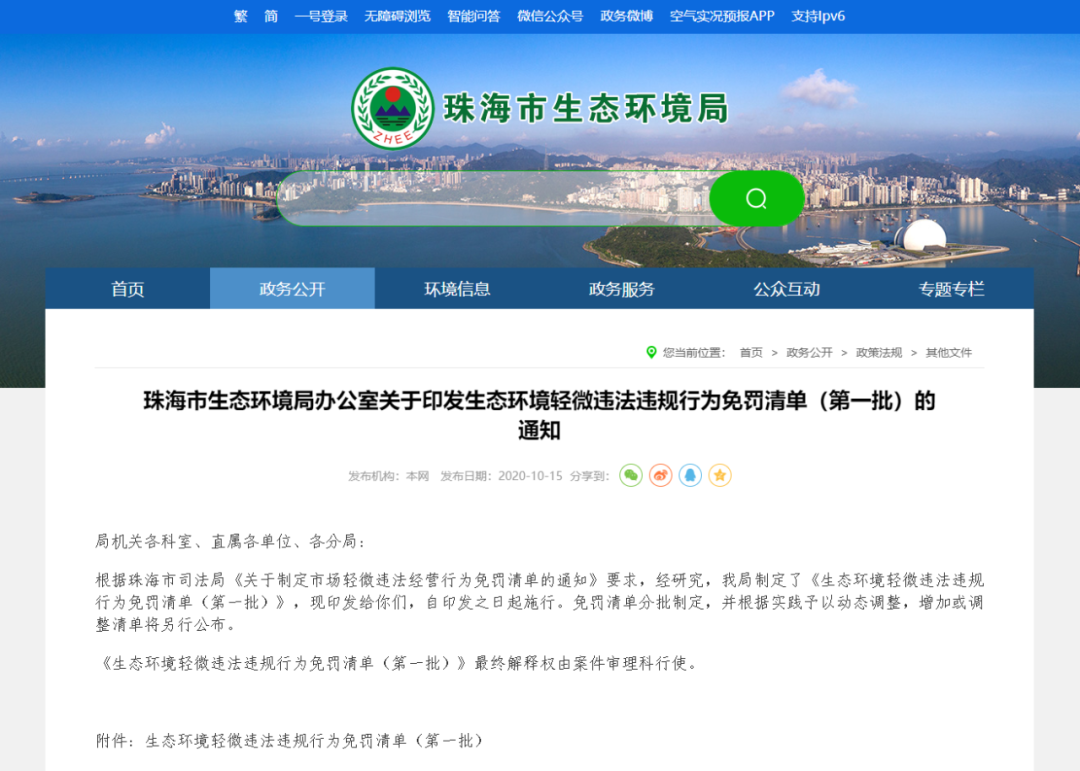 繁 简 一号登录 无障碍浏览 智能问答 微信公众号 政务微博 空气实况预报APP 支持Ipv6

ZHEE

珠海市生态环境局

首页 政务公开 环境信息 政务服务 公众互动 专题专栏

您当前位置： 首页 > 政务公开 > 政策法规 > 其他文件

珠海市生态环境局办公室关于印发生态环境轻微违法违规行为免罚清单（第一批）的通知

发布机构：本网 发布日期：2020-10-15 分享到：

局机关各科室、直属各单位、各分局：

根据珠海市司法局《关于制定市场轻微违法经营行为免罚清单的通知》要求，经研究，我局制定了《生态环境轻微违法违规行为免罚清单（第一批）》，现印发给你们，自印发之日起施行。免罚清单分批制定，并根据实践予以动态调整，增加或调整清单将另行公布。

《生态环境轻微违法违规行为免罚清单（第一批）》最终解释权由案件审理科行使。

附件：生态环境轻微违法违规行为免罚清单（第一批）